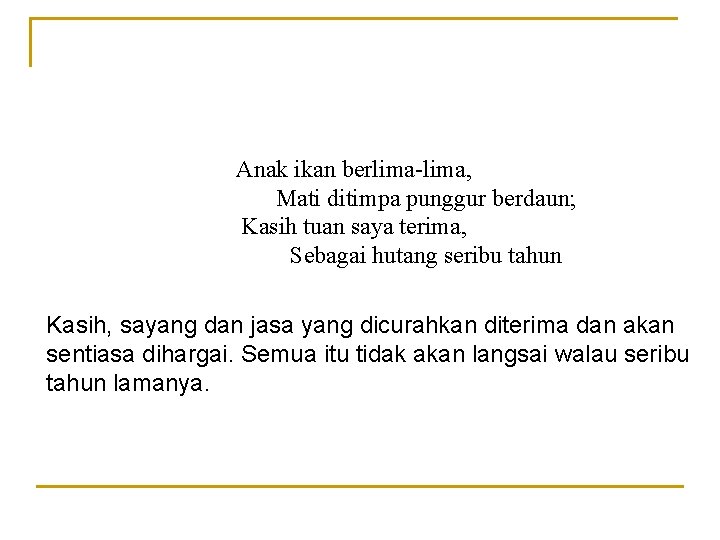 Anak ikan berlima-lima,
Mati ditimpa punggur berdaun;
Kasih tuan saya terima,
Sebagai hutang seribu tahun

Kasih, sayang dan jasa yang dicurahkan diterima dan akan sentiasa dihargai. Semua itu tidak akan langsai walau seribu tahun lamanya.